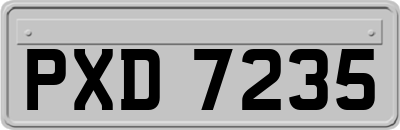 PXD 7235